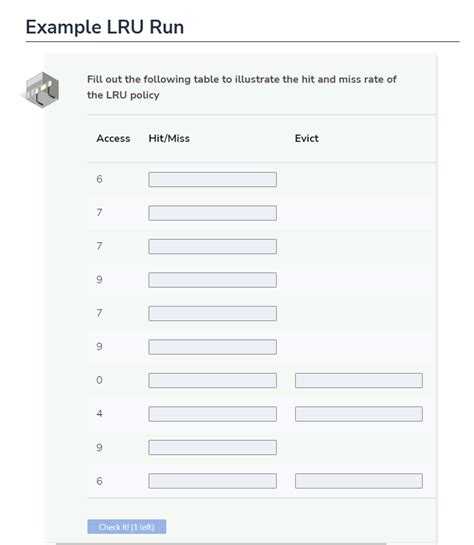 Example LRU Run

Fill out the following table to illustrate the hit and miss rate of the LRU policy

| Access | Hit/Miss | Evict |
|---|---|---|
| 6 | | |
| 7 | | |
| 7 | | |
| 9 | | |
| 7 | | |
| 9 | | |
| 0 | | |
| 4 | | |
| 9 | | |
| 6 | | |

Check It! (1 left)